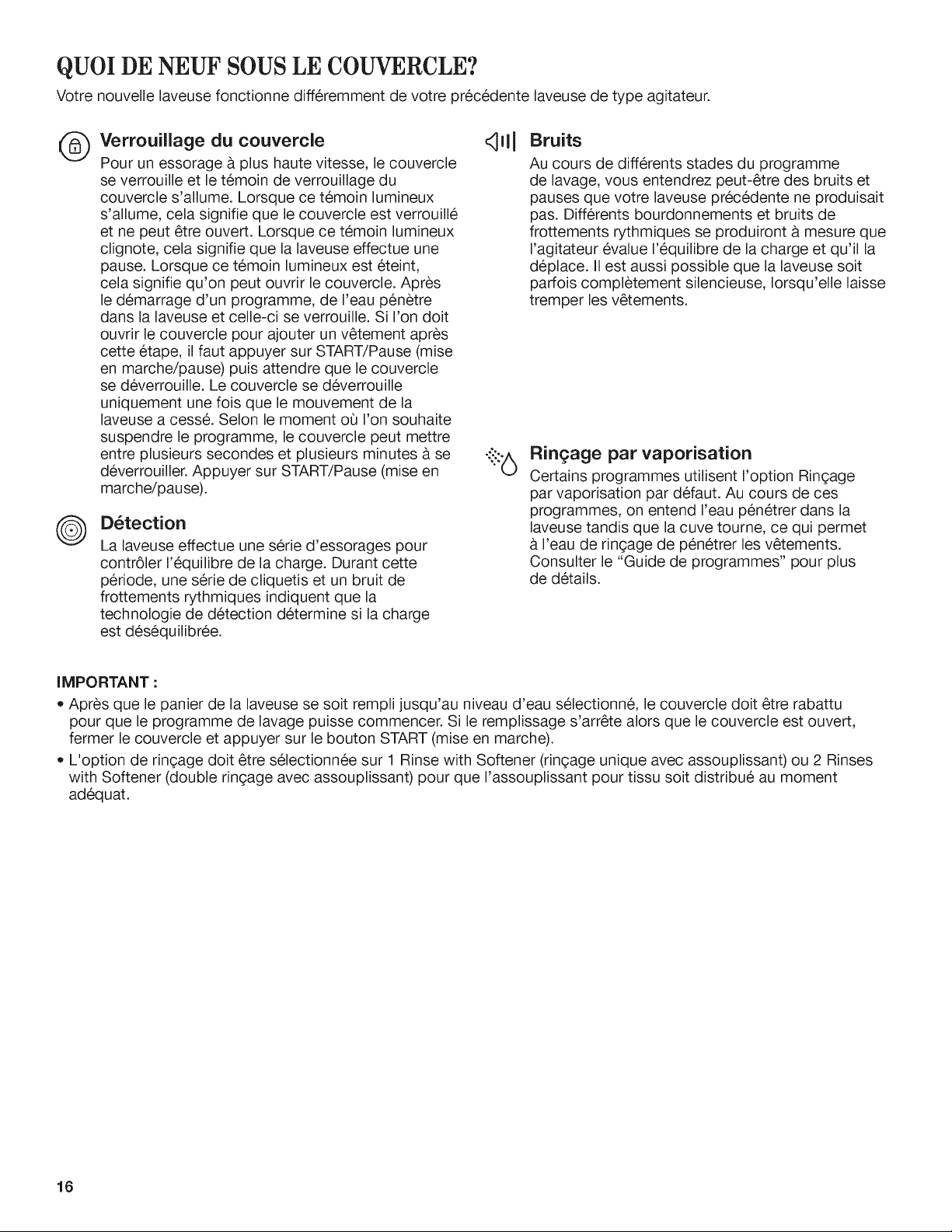 QUOI DE NEUF SOUS LE COUVERCLE?

Votre nouvelle laveuse fonctionne différemment de votre précédente laveuse de type agitateur.

Verrouillage du couvercle

Pour un essorage à plus haute vitesse, le couvercle se verrouille et le témoin de verrouillage du couvercle s'allume. Lorsque ce témoin lumineux s'allume, cela signifie que le couvercle est verrouillé et ne peut être ouvert. Lorsque ce témoin lumineux clignote, cela signifie que la laveuse effectue une pause. Lorsque ce témoin lumineux est éteint, cela signifie qu'on peut ouvrir le couvercle. Après le démarrage d'un programme, de l'eau pénètre dans la laveuse et celle-ci se verrouille. Si l'on doit ouvrir le couvercle pour ajouter un vêtement après cette étape, il faut appuyer sur START/Pause (mise en marche/pause) puis attendre que le couvercle se déverrouille. Le couvercle se déverrouille uniquement une fois que le mouvement de la laveuse a cessé. Selon le moment où l'on souhaite suspendre le programme, le couvercle peut mettre entre plusieurs secondes et plusieurs minutes à se déverrouiller. Appuyer sur START/Pause (mise en marche/pause).

Détection

La laveuse effectue une série d'essorages pour contrôler l'équilibre de la charge. Durant cette période, une série de cliquetis et un bruit de frottements rythmiques indiquent que la technologie de détection détermine si la charge est déséquilibrée.

Bruits

Au cours de différents stades du programme de lavage, vous entendrez peut-être des bruits et pauses que votre laveuse précédente ne produisait pas. Différents bourdonnements et bruits de frottements rythmiques se produiront à mesure que l'agitateur évalue l'équilibre de la charge et qu'il la déplace. Il est aussi possible que la laveuse soit parfois complètement silencieuse, lorsqu'elle laisse tremper les vêtements.

Rinçage par vaporisation

Certains programmes utilisent l'option Rinçage par vaporisation par défaut. Au cours de ces programmes, on entend l'eau pénétrer dans la laveuse tandis que la cuve tourne, ce qui permet à l'eau de rinçage de pénétrer les vêtements. Consulter le "Guide de programmes" pour plus de détails.

IMPORTANT :

• Après que le panier de la laveuse se soit rempli jusqu'au niveau d'eau sélectionné, le couvercle doit être rabattu pour que le programme de lavage puisse commencer. Si le remplissage s'arrête alors que le couvercle est ouvert, fermer le couvercle et appuyer sur le bouton START (mise en marche).

• L'option de rinçage doit être sélectionnée sur 1 Rinse with Softener (rinçage unique avec assouplissant) ou 2 Rinses with Softener (double rinçage avec assouplissant) pour que l'assouplissant pour tissu soit distribué au moment adéquat.

16